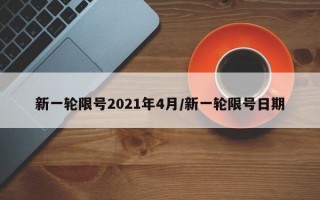 新一轮限号2021年4月/新一轮限号日期